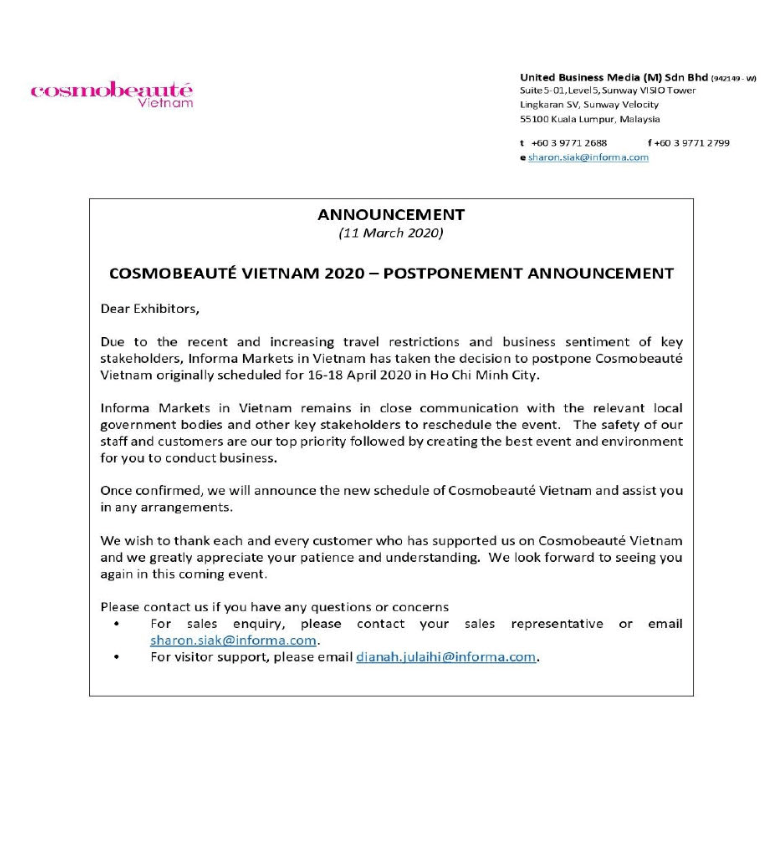 cosmobeauté
Vietnam

United Business Media (M) Sdn Bhd (942149 - W)
Suite 5-01, Level 5, Sunway VISIO Tower
Lingkaran SV, Sunway Velocity
55100 Kuala Lumpur, Malaysia

t +60 3 9771 2688 f +60 3 9771 2799
e sharon.siak@informa.com

ANNOUNCEMENT
(11 March 2020)

COSMOBEAUTÉ VIETNAM 2020 – POSTPONEMENT ANNOUNCEMENT

Dear Exhibitors,

Due to the recent and increasing travel restrictions and business sentiment of key stakeholders, Informa Markets in Vietnam has taken the decision to postpone Cosmobeauté Vietnam originally scheduled for 16-18 April 2020 in Ho Chi Minh City.

Informa Markets in Vietnam remains in close communication with the relevant local government bodies and other key stakeholders to reschedule the event. The safety of our staff and customers are our top priority followed by creating the best event and environment for you to conduct business.

Once confirmed, we will announce the new schedule of Cosmobeauté Vietnam and assist you in any arrangements.

We wish to thank each and every customer who has supported us on Cosmobeauté Vietnam and we greatly appreciate your patience and understanding. We look forward to seeing you again in this coming event.

Please contact us if you have any questions or concerns
• For sales enquiry, please contact your sales representative or email sharon.siak@informa.com.
• For visitor support, please email dianah.julaihi@informa.com.